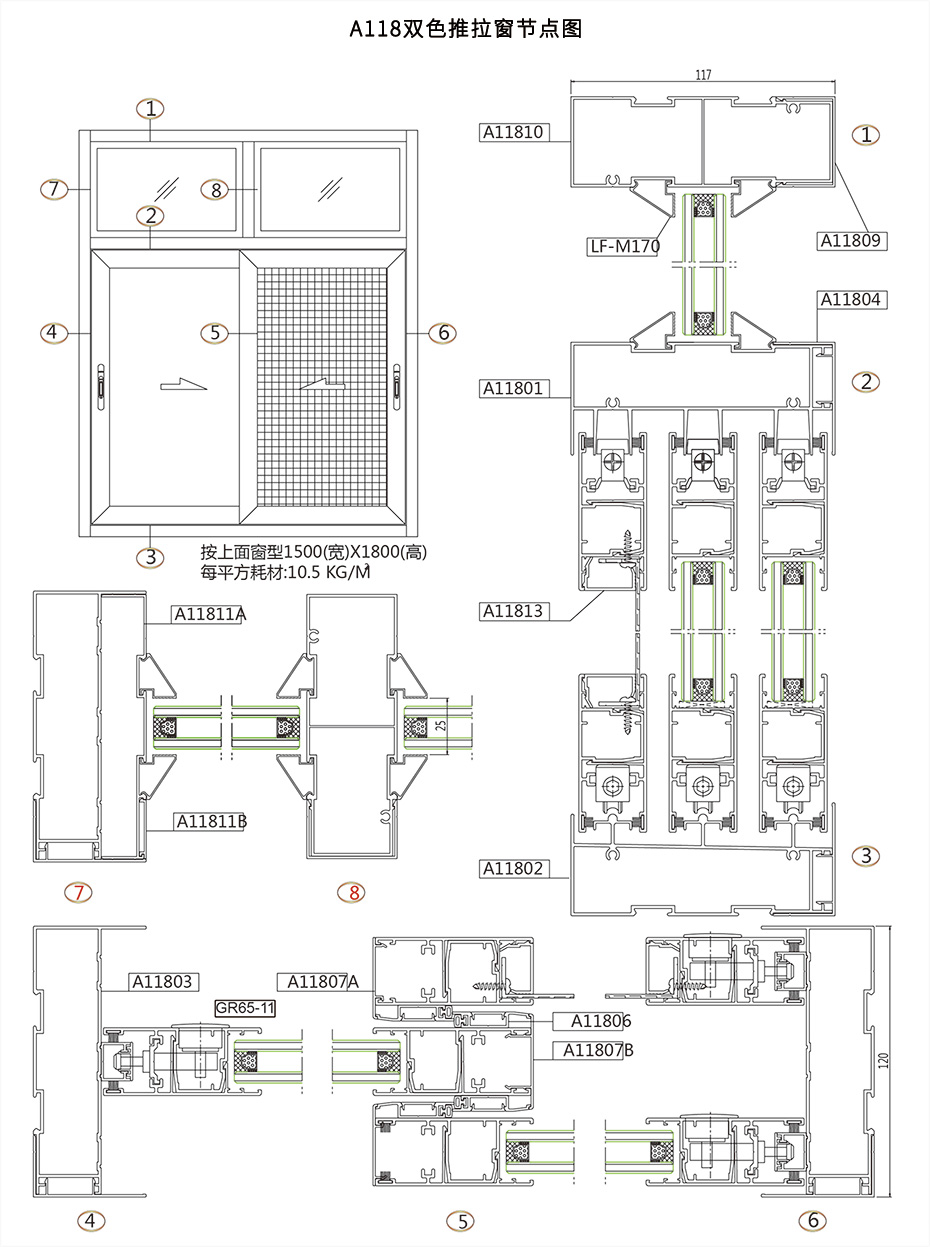 A118双色推拉窗节点图

1
7
8
2
4
5
6
3

按上面窗型1500(宽)X1800(高)
每平方耗材:10.5 KG/M²

117
A11810
1
LF-M170
A11809
A11804
A11801
2
A11813
A11802
3

A11811A
25
A11811B
7
8

A11803
GR65-11
A11807A
A11806
A11807B
120
4
5
6